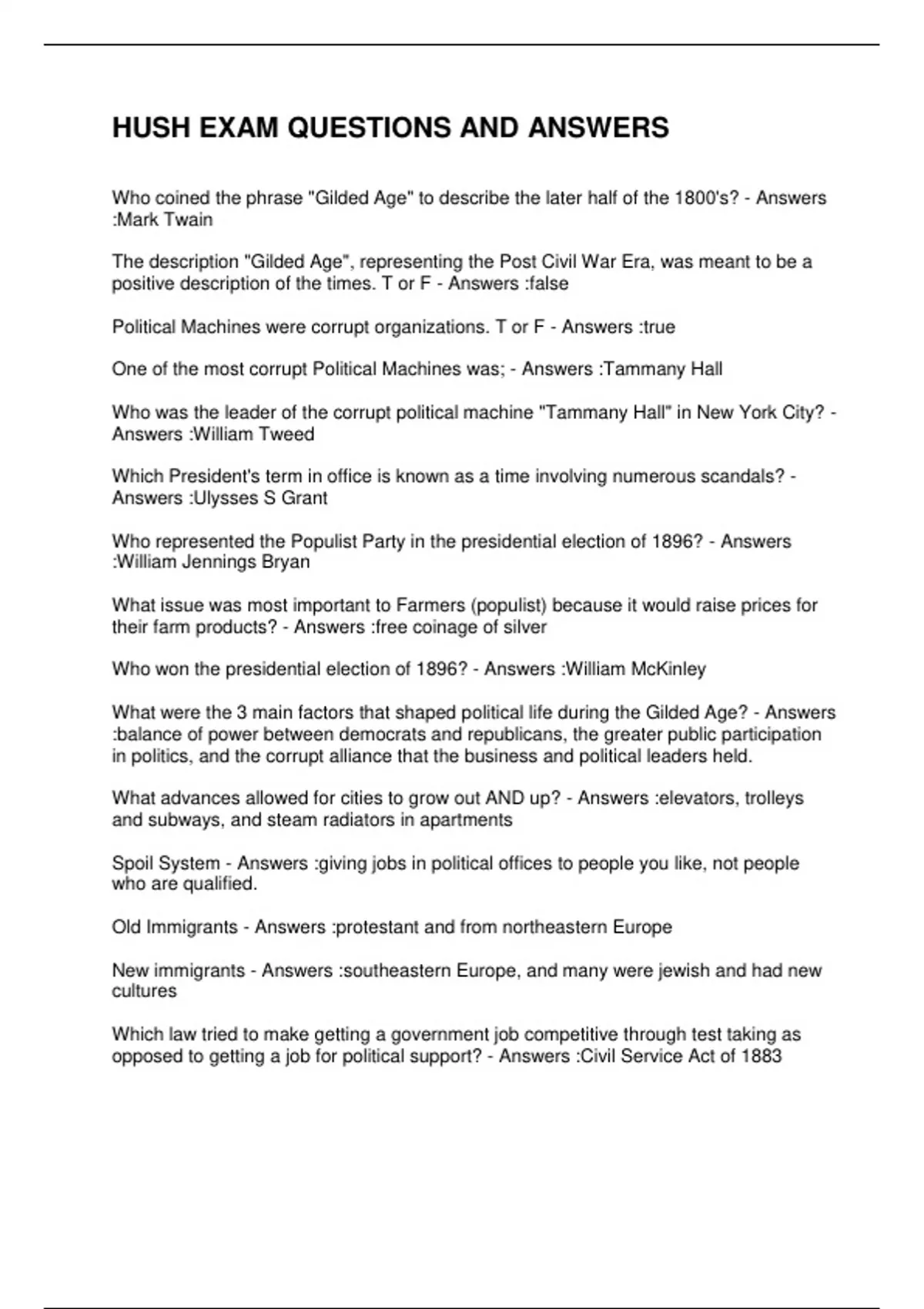 HUSH EXAM QUESTIONS AND ANSWERS

Who coined the phrase "Gilded Age" to describe the later half of the 1800's? - Answers :Mark Twain

The description "Gilded Age", representing the Post Civil War Era, was meant to be a positive description of the times. T or F - Answers :false

Political Machines were corrupt organizations. T or F - Answers :true

One of the most corrupt Political Machines was; - Answers :Tammany Hall

Who was the leader of the corrupt political machine "Tammany Hall" in New York City? - Answers :William Tweed

Which President's term in office is known as a time involving numerous scandals? - Answers :Ulysses S Grant

Who represented the Populist Party in the presidential election of 1896? - Answers :William Jennings Bryan

What issue was most important to Farmers (populist) because it would raise prices for their farm products? - Answers :free coinage of silver

Who won the presidential election of 1896? - Answers :William McKinley

What were the 3 main factors that shaped political life during the Gilded Age? - Answers :balance of power between democrats and republicans, the greater public participation in politics, and the corrupt alliance that the business and political leaders held.

What advances allowed for cities to grow out AND up? - Answers :elevators, trolleys and subways, and steam radiators in apartments

Spoil System - Answers :giving jobs in political offices to people you like, not people who are qualified.

Old Immigrants - Answers :protestant and from northeastern Europe

New immigrants - Answers :southeastern Europe, and many were jewish and had new cultures

Which law tried to make getting a government job competitive through test taking as opposed to getting a job for political support? - Answers :Civil Service Act of 1883